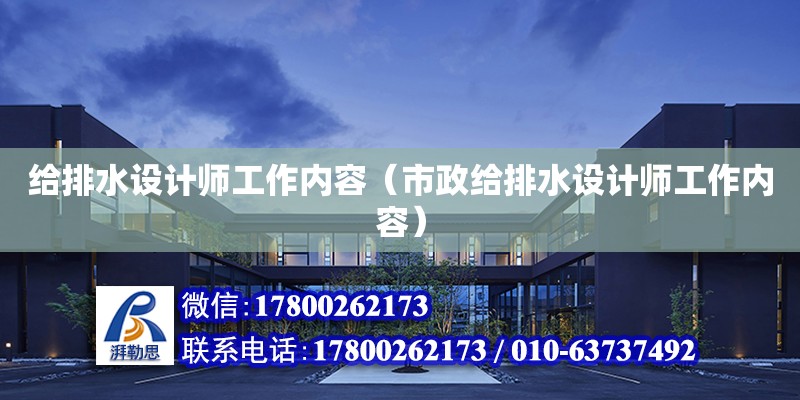 给排水设计师工作内容（市政给排水设计师工作内容）

湃勒思

微信：17800262173

联系电话：17800262173 / 010-63737492